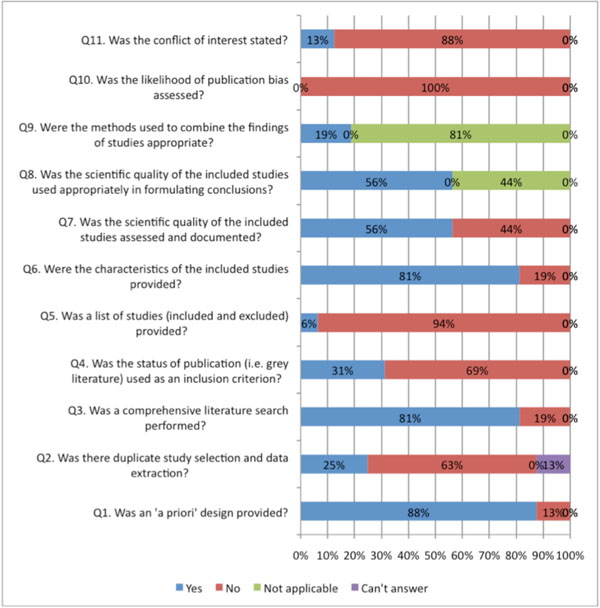 Q11. Was the conflict of interest stated?
13%
88%
0%

Q10. Was the likelihood of publication bias assessed?
0%
100%
0%

Q9. Were the methods used to combine the findings of studies appropriate?
19%
0%
81%
0%

Q8. Was the scientific quality of the included studies used appropriately in formulating conclusions?
56%
0%
44%
0%

Q7. Was the scientific quality of the included studies assessed and documented?
56%
44%
0%

Q6. Were the characteristics of the included studies provided?
81%
19%
0%

Q5. Was a list of studies (included and excluded) provided?
6%
94%
0%

Q4. Was the status of publication (i.e. grey literature) used as an inclusion criterion?
31%
69%
0%

Q3. Was a comprehensive literature search performed?
81%
19%
0%

Q2. Was there duplicate study selection and data extraction?
25%
63%
0%
13%

Q1. Was an 'a priori' design provided?
88%
13%
0%

0% 10% 20% 30% 40% 50% 60% 70% 80% 90% 100%

Yes No Not applicable Can't answer